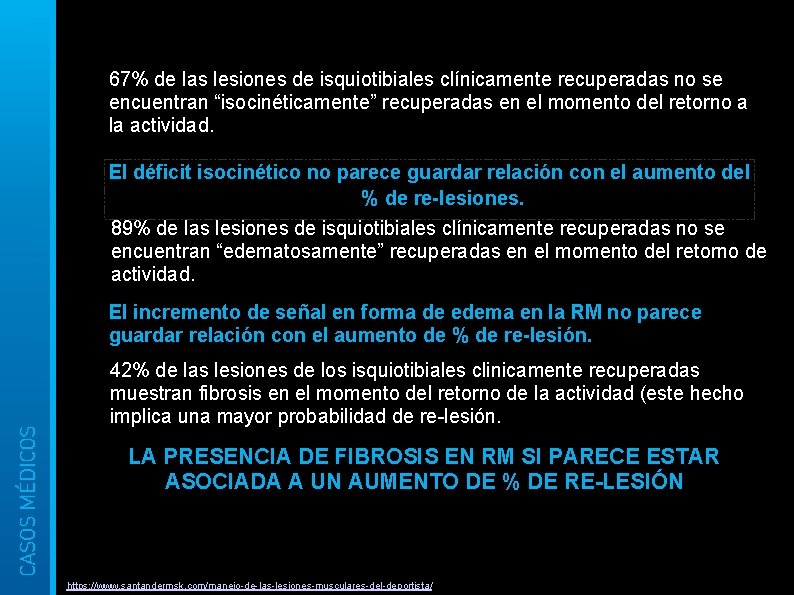 CASOS MÉDICOS

67% de las lesiones de isquiotibiales clínicamente recuperadas no se encuentran “isocinéticamente” recuperadas en el momento del retorno a la actividad.

El déficit isocinético no parece guardar relación con el aumento del % de re-lesiones.

89% de las lesiones de isquiotibiales clínicamente recuperadas no se encuentran “edematosamente” recuperadas en el momento del retorno de actividad.

El incremento de señal en forma de edema en la RM no parece guardar relación con el aumento de % de re-lesión.

42% de las lesiones de los isquiotibiales clinicamente recuperadas muestran fibrosis en el momento del retorno de la actividad (este hecho implica una mayor probabilidad de re-lesión.

LA PRESENCIA DE FIBROSIS EN RM SI PARECE ESTAR ASOCIADA A UN AUMENTO DE % DE RE-LESIÓN

https://www.santandermsk.com/manejo-de-las-lesiones-musculares-del-deportista/